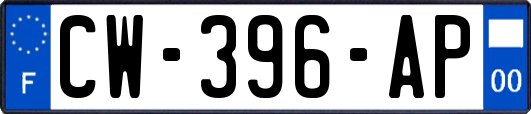 F
CW-396-AP
00